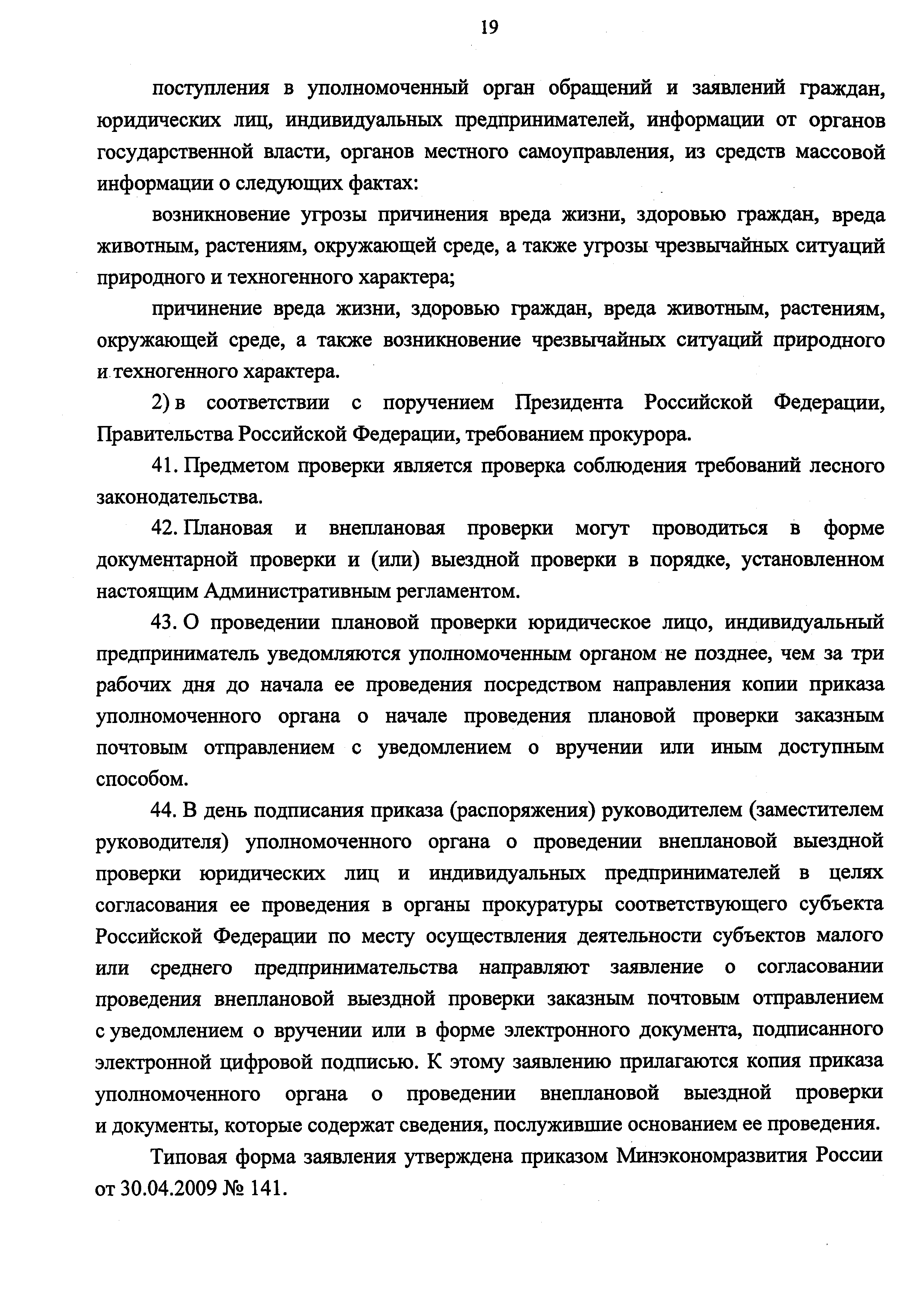 19

поступления в уполномоченный орган обращений и заявлений граждан, юридических лиц, индивидуальных предпринимателей, информации от органов государственной власти, органов местного самоуправления, из средств массовой информации о следующих фактах:

возникновение угрозы причинения вреда жизни, здоровью граждан, вреда животным, растениям, окружающей среде, а также угрозы чрезвычайных ситуаций природного и техногенного характера;

причинение вреда жизни, здоровью граждан, вреда животным, растениям, окружающей среде, а также возникновение чрезвычайных ситуаций природного и техногенного характера.

2) в соответствии с поручением Президента Российской Федерации, Правительства Российской Федерации, требованием прокурора.

41. Предметом проверки является проверка соблюдения требований лесного законодательства.

42. Плановая и внеплановая проверки могут проводиться в форме документарной проверки и (или) выездной проверки в порядке, установленном настоящим Административным регламентом.

43. О проведении плановой проверки юридическое лицо, индивидуальный предприниматель уведомляются уполномоченным органом не позднее, чем за три рабочих дня до начала ее проведения посредством направления копии приказа уполномоченного органа о начале проведения плановой проверки заказным почтовым отправлением с уведомлением о вручении или иным доступным способом.

44. В день подписания приказа (распоряжения) руководителем (заместителем руководителя) уполномоченного органа о проведении внеплановой выездной проверки юридических лиц и индивидуальных предпринимателей в целях согласования ее проведения в органы прокуратуры соответствующего субъекта Российской Федерации по месту осуществления деятельности субъектов малого или среднего предпринимательства направляют заявление о согласовании проведения внеплановой выездной проверки заказным почтовым отправлением с уведомлением о вручении или в форме электронного документа, подписанного электронной цифровой подписью. К этому заявлению прилагаются копия приказа уполномоченного органа о проведении внеплановой выездной проверки и документы, которые содержат сведения, послужившие основанием ее проведения.

Типовая форма заявления утверждена приказом Минэкономразвития России от 30.04.2009 № 141.